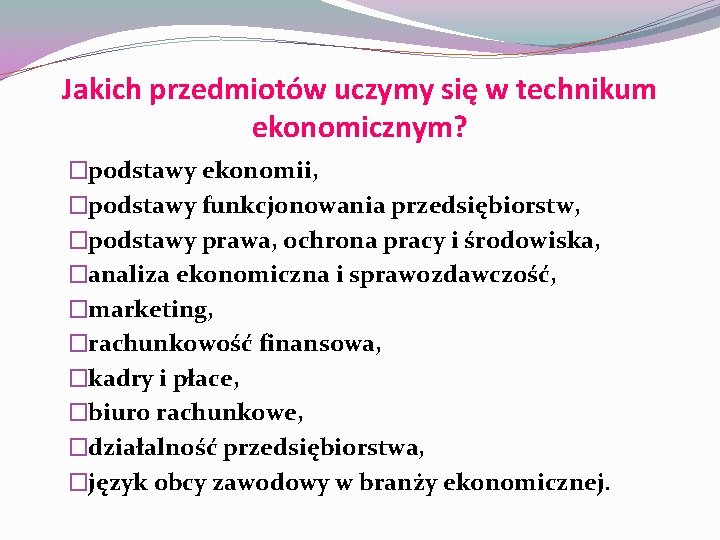 Jakich przedmiotów uczymy się w technikum ekonomicznym?

□podstawy ekonomii,
□podstawy funkcjonowania przedsiębiorstw,
□podstawy prawa, ochrona pracy i środowiska,
□analiza ekonomiczna i sprawozdawczość,
□marketing,
□rachunkowość finansowa,
□kadry i płace,
□biuro rachunkowe,
□działalność przedsiębiorstwa,
□język obcy zawodowy w branży ekonomicznej.